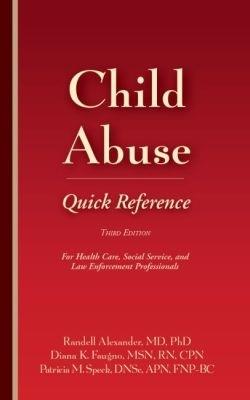 Child Abuse

Quick Reference

Third Edition

For Health Care, Social Service, and Law Enforcement Professionals

Randell Alexander, MD, PhD
Diana K. Faugno, MSN, RN, CPN
Patricia M. Speck, DNSc, APN, FNP-BC